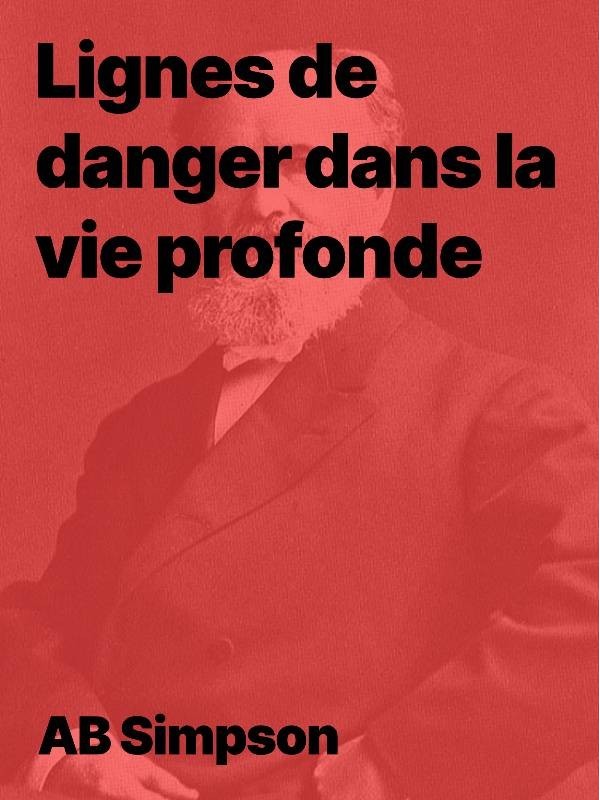 Lignes de danger dans la vie profonde

AB Simpson